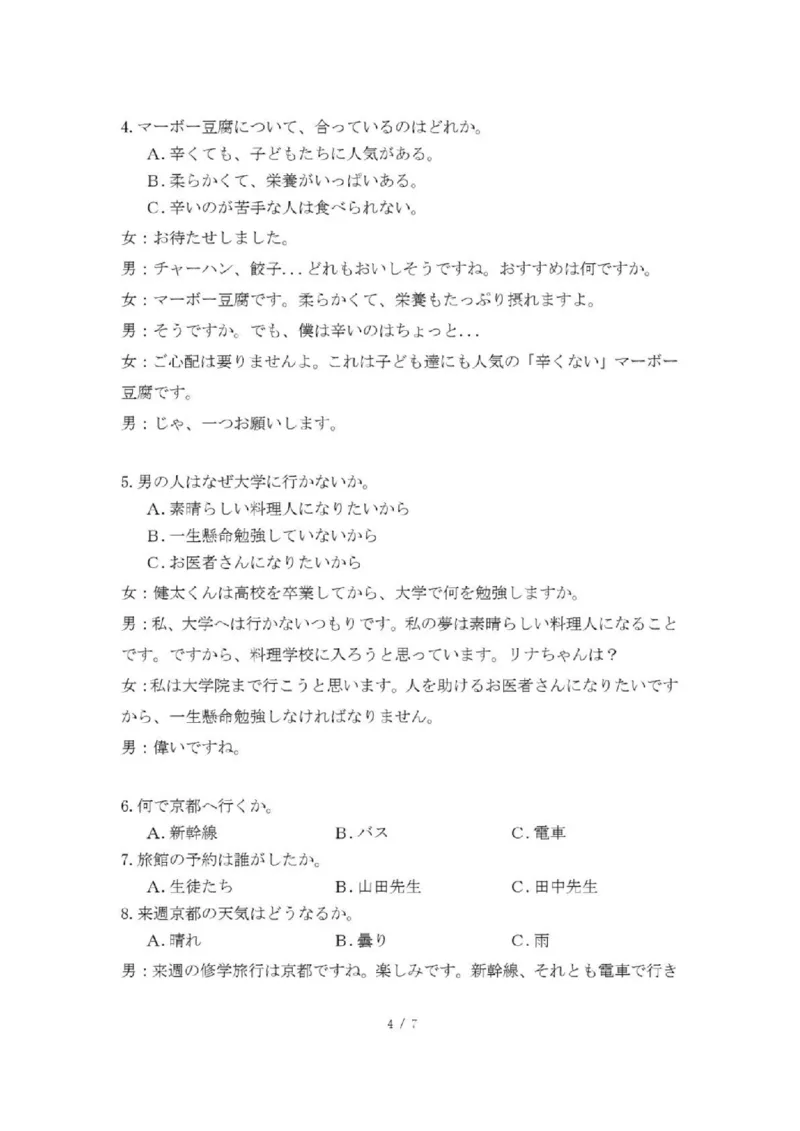 4. マーボー豆腐について、合っているのはどれか。
A. 辛くても、子どもたちに人気がある。
B. 柔らかくて、栄養がいっぱいある。
C. 辛いのが苦手な人は食べられない。

女：お待たせしました。

男：チャーハン、餃子...どれもおいしそうですね。おすすめは何ですか。

女：マーボー豆腐です。柔らかくて、栄養もたっぷり摂れますよ。

男：そうですか。でも、僕は辛いのはちょっと...

女：ご心配は要りませんよ。これは子ども達にも人気の「辛くない」マーボー豆腐です。

男：じゃ、一つお願いします。

5. 男の人はなぜ大学に行かないか。
A. 素晴らしい料理人になりたいから
B. 一生懸命勉強していないから
C. お医者さんになりたいから

女：健太くんは高校を卒業してから、大学で何を勉強しますか。

男：私、大学へは行かないつもりです。私の夢は素晴らしい料理人になることです。ですから、料理学校に入ろうと思っています。リナちゃんは？

女：私は大学院まで行こうと思います。人を助けるお医者さんになりたいですから、一生懸命勉強しなければなりません。

男：偉いですね。

6. 何で京都へ行くか。
A. 新幹線　B. バス　C. 電車

7. 旅館の予約は誰がしたか。
A. 生徒たち　B. 山田先生　C. 田中先生

8. 来週京都の天気はどうなるか。
A. 晴れ　B. 曇り　C. 雨

男：来週の修学旅行は京都ですね。楽しみです。新幹線、それとも電車で行き

4 / 7